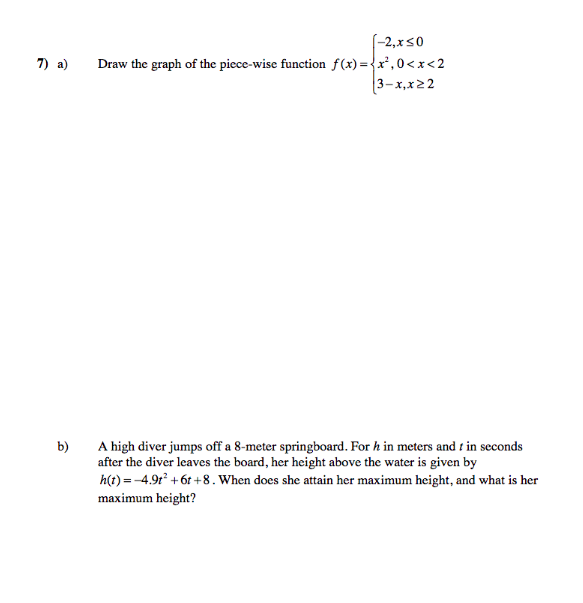 7) a) Draw the graph of the piece-wise function $f(x)=\begin{cases}-2, x\le 0\\ x^2, 0<x<2\\ 3-x, x\ge 2\end{cases}$

b) A high diver jumps off a 8-meter springboard. For $h$ in meters and $t$ in seconds after the diver leaves the board, her height above the water is given by $h(t)=-4.9t^2+6t+8$. When does she attain her maximum height, and what is her maximum height?